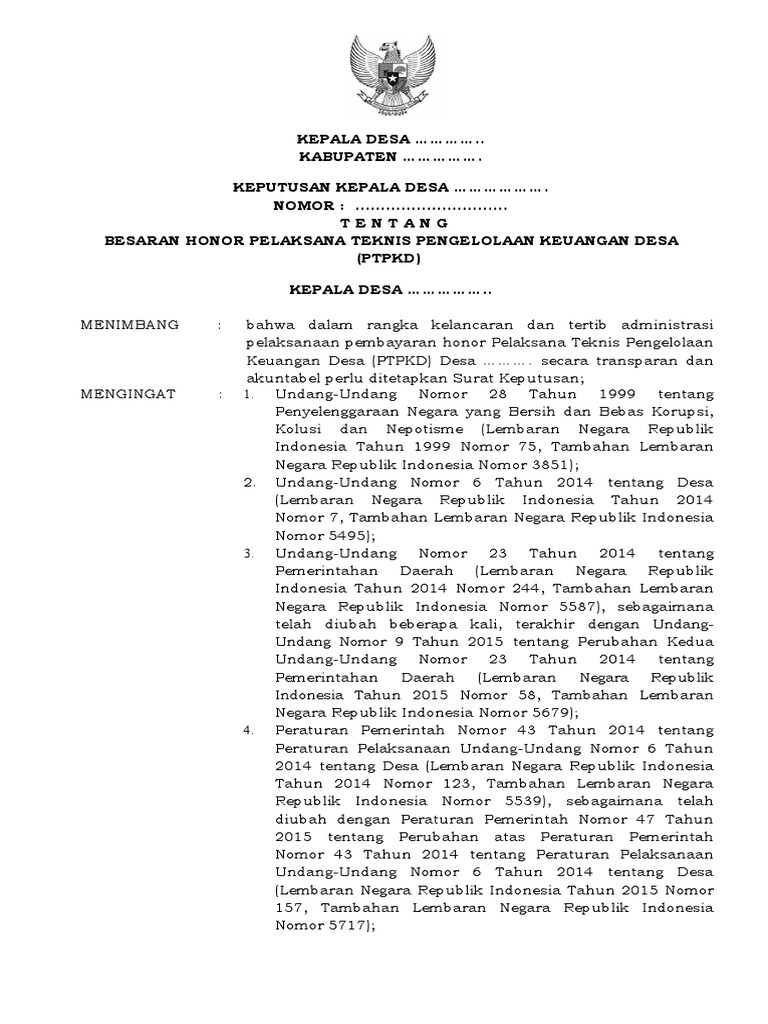 KEPALA DESA …………..
KABUPATEN …………….

KEPUTUSAN KEPALA DESA ……………….
NOMOR : …………………………
T E N T A N G
BESARAN HONOR PELAKSANA TEKNIS PENGELOLAAN KEUANGAN DESA (PTPKD)

KEPALA DESA ……………..

MENIMBANG : bahwa dalam rangka kelancaran dan tertib administrasi pelaksanaan pembayaran honor Pelaksana Teknis Pengelolaan Keuangan Desa (PTPKD) Desa ………. secara transparan dan akuntabel perlu ditetapkan Surat Keputusan;

MENGINGAT : 1. Undang-Undang Nomor 28 Tahun 1999 tentang Penyelenggaraan Negara yang Bersih dan Bebas Korupsi, Kolusi dan Nepotisme (Lembaran Negara Republik Indonesia Tahun 1999 Nomor 75, Tambahan Lembaran Negara Republik Indonesia Nomor 3851);
2. Undang-Undang Nomor 6 Tahun 2014 tentang Desa (Lembaran Negara Republik Indonesia Tahun 2014 Nomor 7, Tambahan Lembaran Negara Republik Indonesia Nomor 5495);
3. Undang-Undang Nomor 23 Tahun 2014 tentang Pemerintahan Daerah (Lembaran Negara Republik Indonesia Tahun 2014 Nomor 244, Tambahan Lembaran Negara Republik Indonesia Nomor 5587), sebagaimana telah diubah beberapa kali, terakhir dengan Undang-Undang Nomor 9 Tahun 2015 tentang Perubahan Kedua Undang-Undang Nomor 23 Tahun 2014 tentang Pemerintahan Daerah (Lembaran Negara Republik Indonesia Tahun 2015 Nomor 58, Tambahan Lembaran Negara Republik Indonesia Nomor 5679);
4. Peraturan Pemerintah Nomor 43 Tahun 2014 tentang Peraturan Pelaksanaan Undang-Undang Nomor 6 Tahun 2014 tentang Desa (Lembaran Negara Republik Indonesia Tahun 2014 Nomor 123, Tambahan Lembaran Negara Republik Indonesia Nomor 5539), sebagaimana telah diubah dengan Peraturan Pemerintah Nomor 47 Tahun 2015 tentang Perubahan atas Peraturan Pemerintah Nomor 43 Tahun 2014 tentang Peraturan Pelaksanaan Undang-Undang Nomor 6 Tahun 2014 tentang Desa (Lembaran Negara Republik Indonesia Tahun 2015 Nomor 157, Tambahan Lembaran Negara Republik Indonesia Nomor 5717);